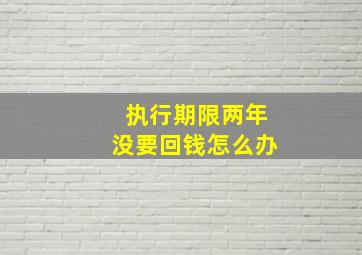 执行期限两年
没要回钱怎么办